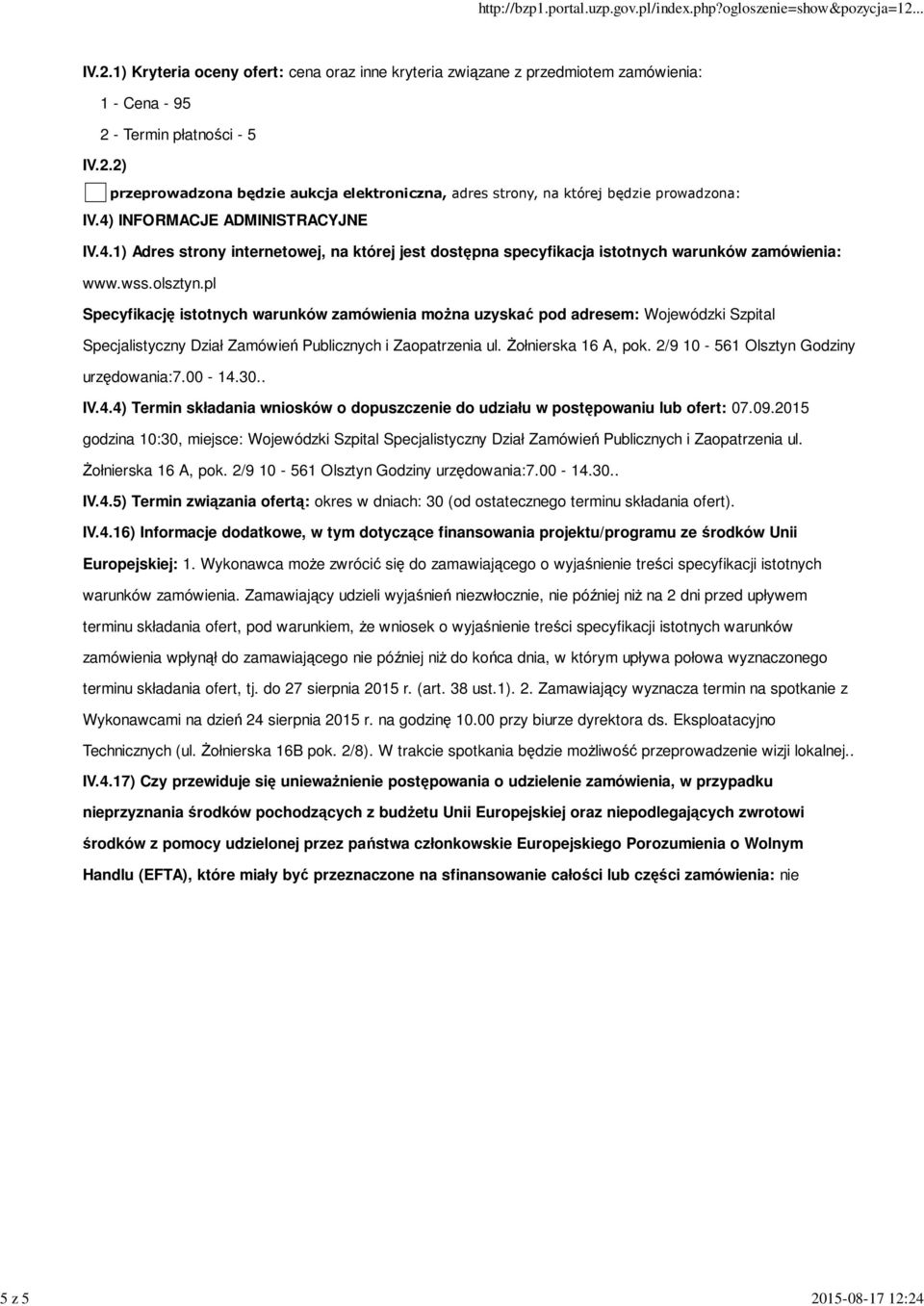 http://bzp1.portal.uzp.gov.pl/index.php?ogloszenie=show&pozycja=12...

IV.2.1) Kryteria oceny ofert: cena oraz inne kryteria związane z przedmiotem zamówienia:

1 - Cena - 95

2 - Termin płatności - 5

IV.2.2)

przeprowadzona będzie aukcja elektroniczna, adres strony, na której będzie prowadzona:

IV.4) INFORMACJE ADMINISTRACYJNE

IV.4.1) Adres strony internetowej, na której jest dostępna specyfikacja istotnych warunków zamówienia: www.wss.olsztyn.pl

Specyfikację istotnych warunków zamówienia można uzyskać pod adresem: Wojewódzki Szpital Specjalistyczny Dział Zamówień Publicznych i Zaopatrzenia ul. Żołnierska 16 A, pok. 2/9 10 - 561 Olsztyn Godziny urzędowania:7.00 - 14.30..

IV.4.4) Termin składania wniosków o dopuszczenie do udziału w postępowaniu lub ofert: 07.09.2015 godzina 10:30, miejsce: Wojewódzki Szpital Specjalistyczny Dział Zamówień Publicznych i Zaopatrzenia ul. Żołnierska 16 A, pok. 2/9 10 - 561 Olsztyn Godziny urzędowania:7.00 - 14.30..

IV.4.5) Termin związania ofertą: okres w dniach: 30 (od ostatecznego terminu składania ofert).

IV.4.16) Informacje dodatkowe, w tym dotyczące finansowania projektu/programu ze środków Unii Europejskiej: 1. Wykonawca może zwrócić się do zamawiającego o wyjaśnienie treści specyfikacji istotnych warunków zamówienia. Zamawiający udzieli wyjaśnień niezwłocznie, nie później niż na 2 dni przed upływem terminu składania ofert, pod warunkiem, że wniosek o wyjaśnienie treści specyfikacji istotnych warunków zamówienia wpłynął do zamawiającego nie później niż do końca dnia, w którym upływa połowa wyznaczonego terminu składania ofert, tj. do 27 sierpnia 2015 r. (art. 38 ust.1). 2. Zamawiający wyznacza termin na spotkanie z Wykonawcami na dzień 24 sierpnia 2015 r. na godzinę 10.00 przy biurze dyrektora ds. Eksploatacyjno Technicznych (ul. Żołnierska 16B pok. 2/8). W trakcie spotkania będzie możliwość przeprowadzenie wizji lokalnej..

IV.4.17) Czy przewiduje się unieważnienie postępowania o udzielenie zamówienia, w przypadku nieprzyznania środków pochodzących z budżetu Unii Europejskiej oraz niepodlegających zwrotowi środków z pomocy udzielonej przez państwa członkowskie Europejskiego Porozumienia o Wolnym Handlu (EFTA), które miały być przeznaczone na sfinansowanie całości lub części zamówienia: nie

5 z 5

2015-08-17 12:24